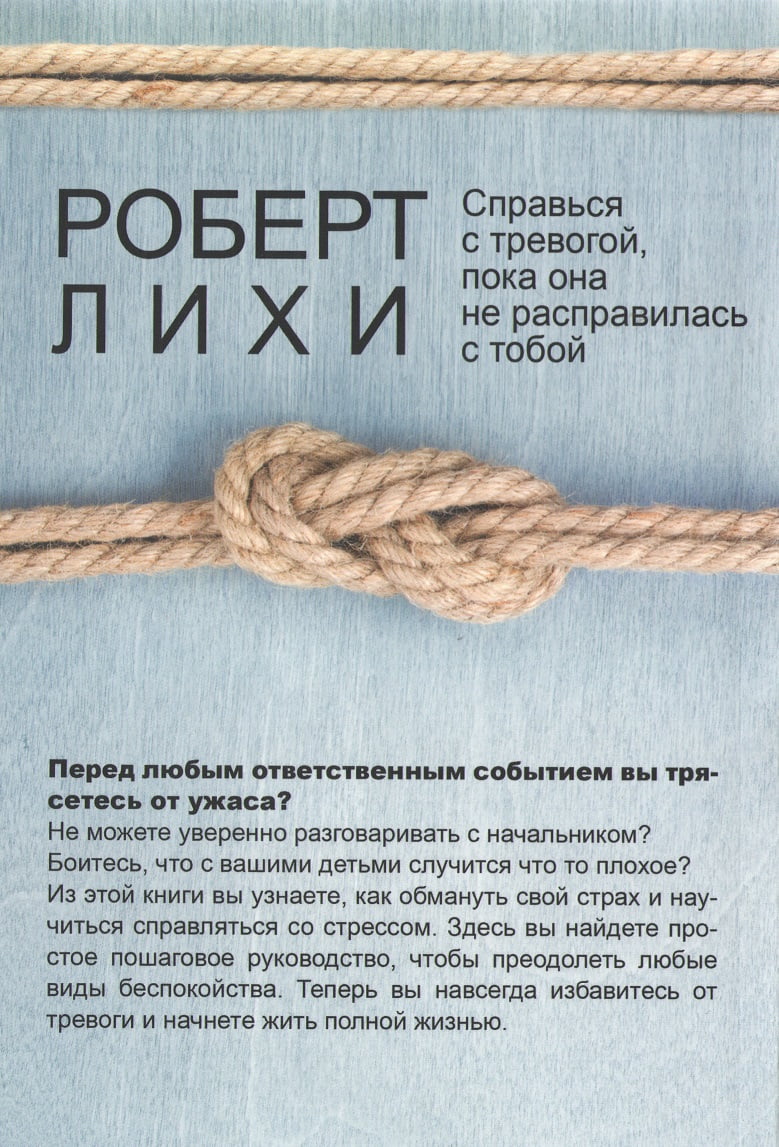 РОБЕРТ
ЛИХИ

Справься
с тревогой,
пока она
не расправилась
с тобой

Перед любым ответственным событием вы трясетесь от ужаса?

Не можете уверенно разговаривать с начальником? Боитесь, что с вашими детьми случится что то плохое? Из этой книги вы узнаете, как обмануть свой страх и научиться справляться со стрессом. Здесь вы найдете простое пошаговое руководство, чтобы преодолеть любые виды беспокойства. Теперь вы навсегда избавитесь от тревоги и начнете жить полной жизнью.